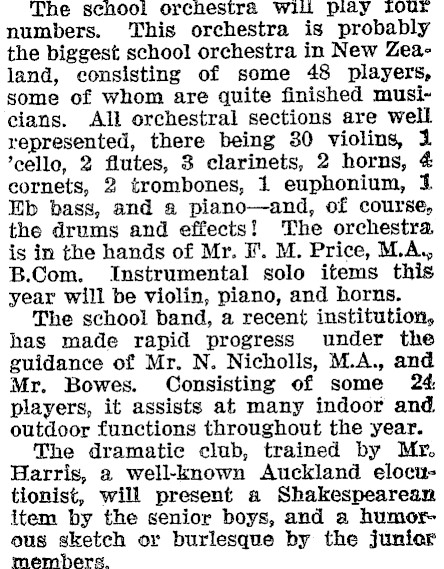 The school orchestra will play four numbers. This orchestra is probably the biggest school orchestra in New Zealand, consisting of some 48 players, some of whom are quite finished musicians. All orchestral sections are well represented, there being 30 violins, 1 'cello, 2 flutes, 3 clarinets, 2 horns, 4 cornets, 2 trombones, 1 euphonium, 1 Eb bass, and a piano—and, of course, the drums and effects! The orchestra is in the hands of Mr. F. M. Price, M.A., B.Com. Instrumental solo items this year will be violin, piano, and horns.

The school band, a recent institution, has made rapid progress under the guidance of Mr. N. Nicholls, M.A., and Mr. Bowes. Consisting of some 24 players, it assists at many indoor and outdoor functions throughout the year.

The dramatic club, trained by Mr. Harris, a well-known Auckland elocutionist, will present a Shakespearean item by the senior boys, and a humorous sketch or burlesque by the junior members.